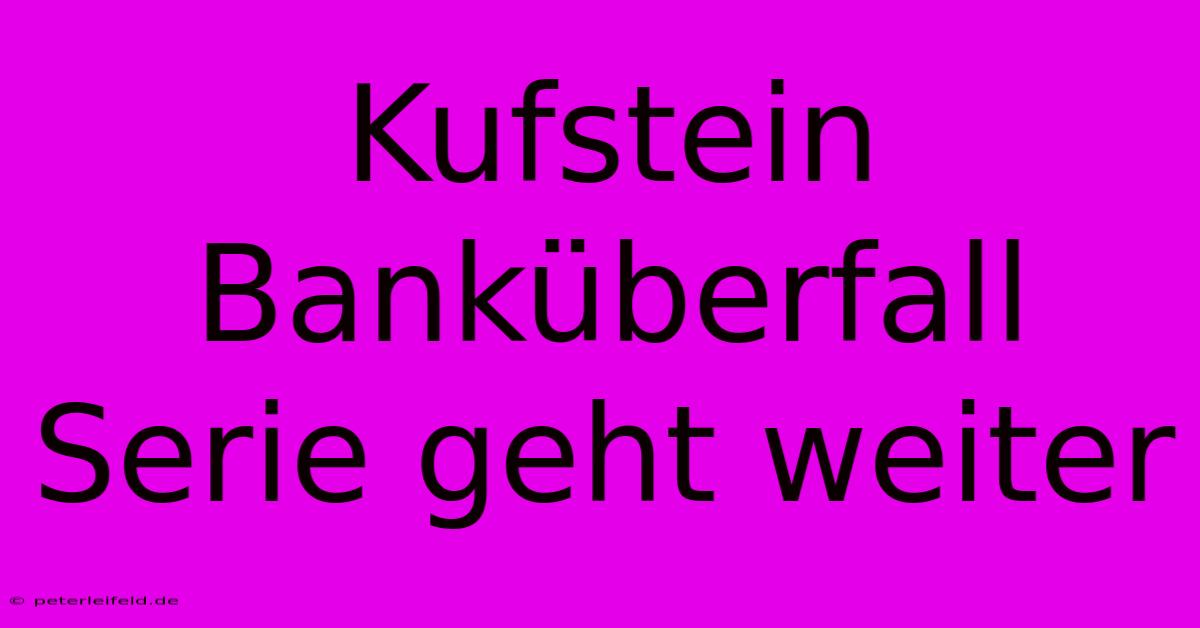 Kufstein
Banküberfall
Serie geht weiter

© peterleifeld.de